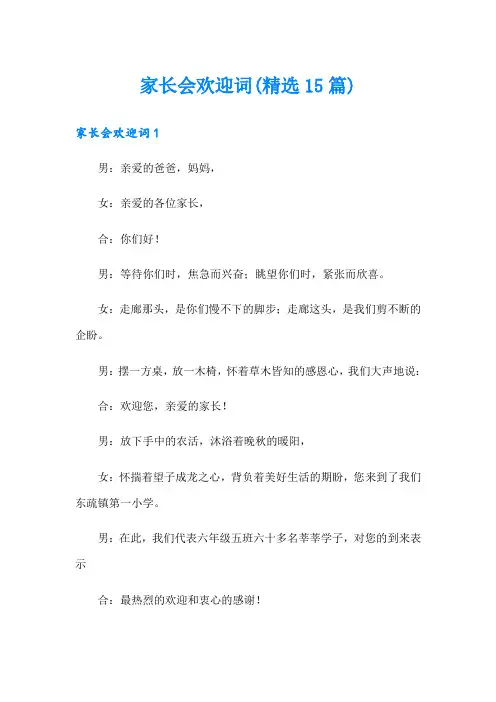 家长会欢迎词(精选15篇)

家长会欢迎词1

男：亲爱的爸爸，妈妈，

女：亲爱的各位家长，

合：你们好！

男：等待你们时，焦急而兴奋；眺望你们时，紧张而欣喜。

女：走廊那头，是你们慢不下的脚步；走廊这头，是我们剪不断的企盼。

男：摆一方桌，放一木椅，怀着草木皆知的感恩心，我们大声地说：

合：欢迎您，亲爱的家长！

男：放下手中的农活，沐浴着晚秋的暖阳，

女：怀揣着望子成龙之心，背负着美好生活的期盼，您来到了我们东疏镇第一小学。

男：在此，我们代表六年级五班六十多名莘莘学子，对您的到来表示

合：最热烈的欢迎和衷心的感谢！